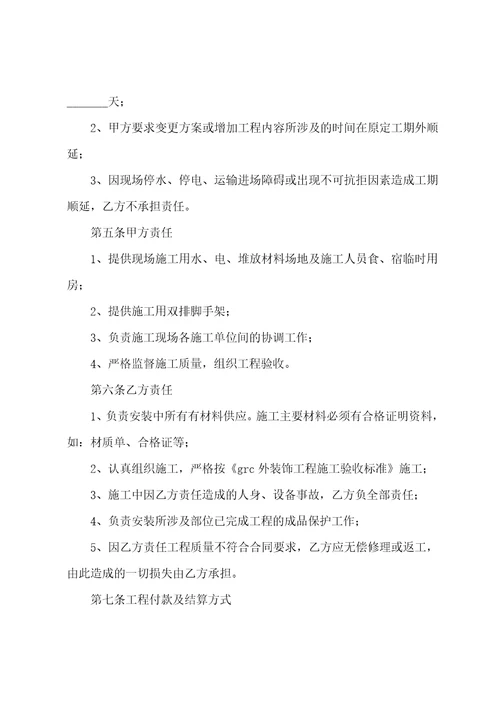 ______天；

2、甲方要求变更方案或增加工程内容所涉及的时间在原定工期外顺延；

3、因现场停水、停电、运输进场障碍或出现不可抗拒因素造成工期顺延，乙方不承担责任。

第五条甲方责任

1、提供现场施工用水、电、堆放材料场地及施工人员食、宿临时用房；

2、提供施工用双排脚手架；

3、负责施工现场各施工单位间的协调工作；

4、严格监督施工质量，组织工程验收。

第六条乙方责任

1、负责安装中所有有材料供应。施工主要材料必须有合格证明资料，如：材质单、合格证等；

2、认真组织施工，严格按《grc 外装饰工程施工验收标准》施工；

3、施工中因乙方责任造成的人身、设备事故，乙方负全部责任；

4、负责安装所涉及部位已完成工程的成品保护工作；

5、因乙方责任工程质量不符合合同要求，乙方应无偿修理或返工，由此造成的一切损失由乙方承担。

第七条工程付款及结算方式